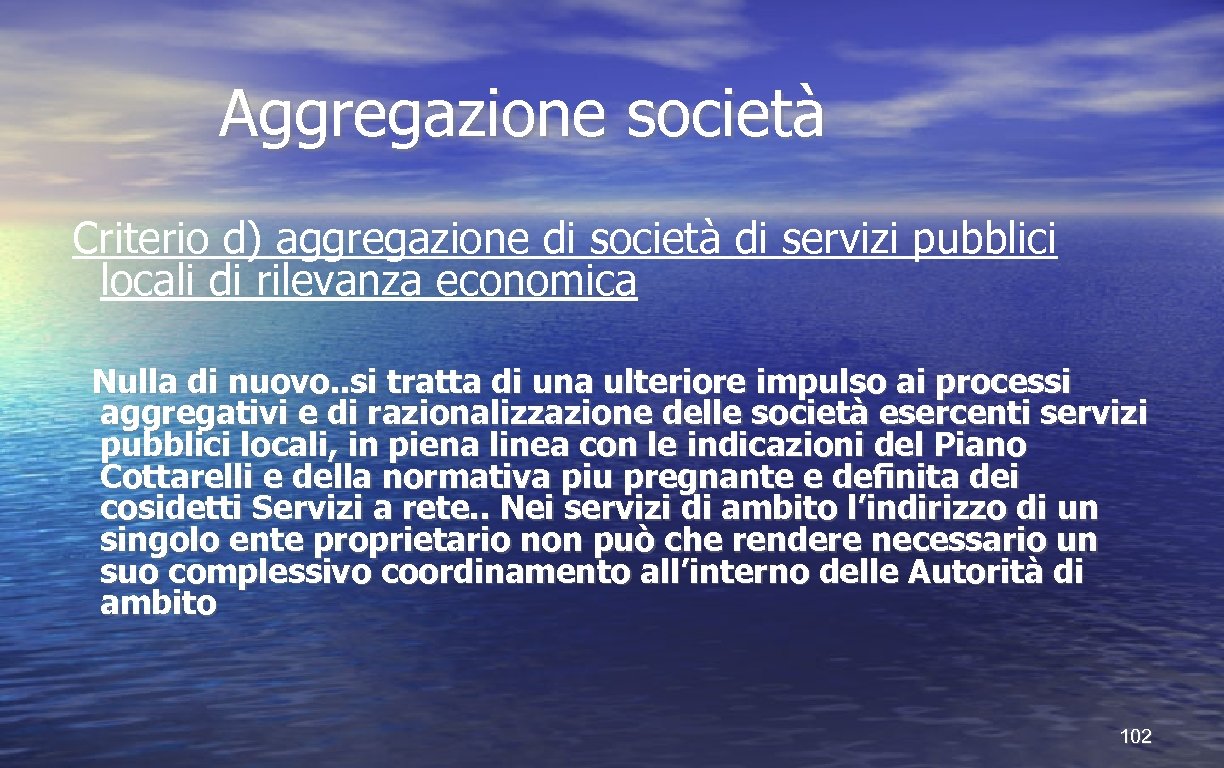 Aggregazione società

Criterio d) aggregazione di società di servizi pubblici locali di rilevanza economica

Nulla di nuovo..si tratta di una ulteriore impulso ai processi aggregativi e di razionalizzazione delle società esercenti servizi pubblici locali, in piena linea con le indicazioni del Piano Cottarelli e della normativa piu pregnante e definita dei cosidetti Servizi a rete.. Nei servizi di ambito l'indirizzo di un singolo ente proprietario non può che rendere necessario un suo complessivo coordinamento all'interno delle Autorità di ambito

102